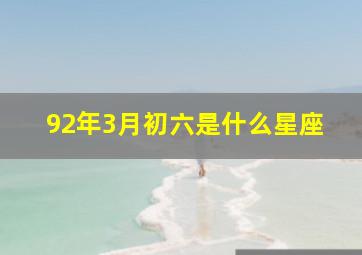 92年3月初六是什么星座